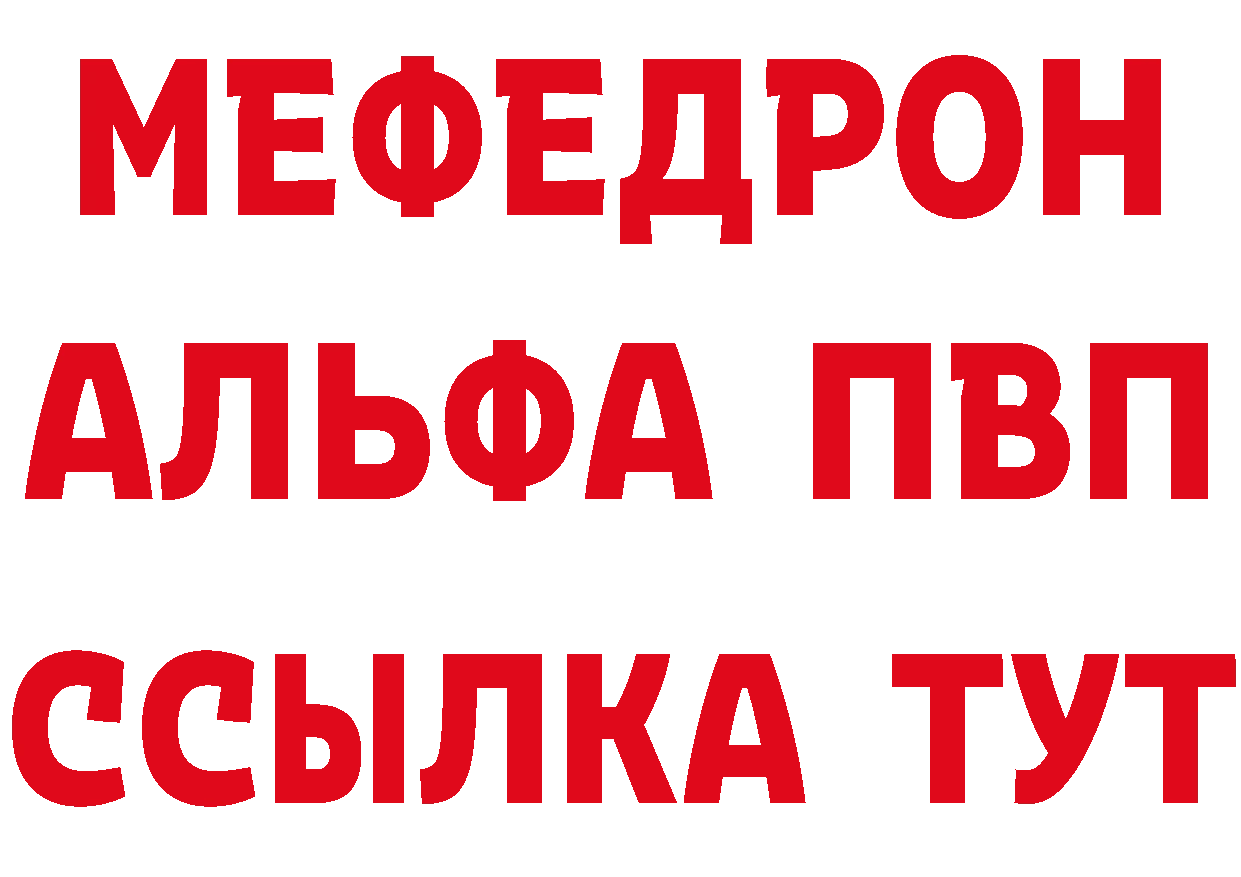 МЕФЕДРОН
АЛЬФА ПВП
ССЫЛКА ТУТ